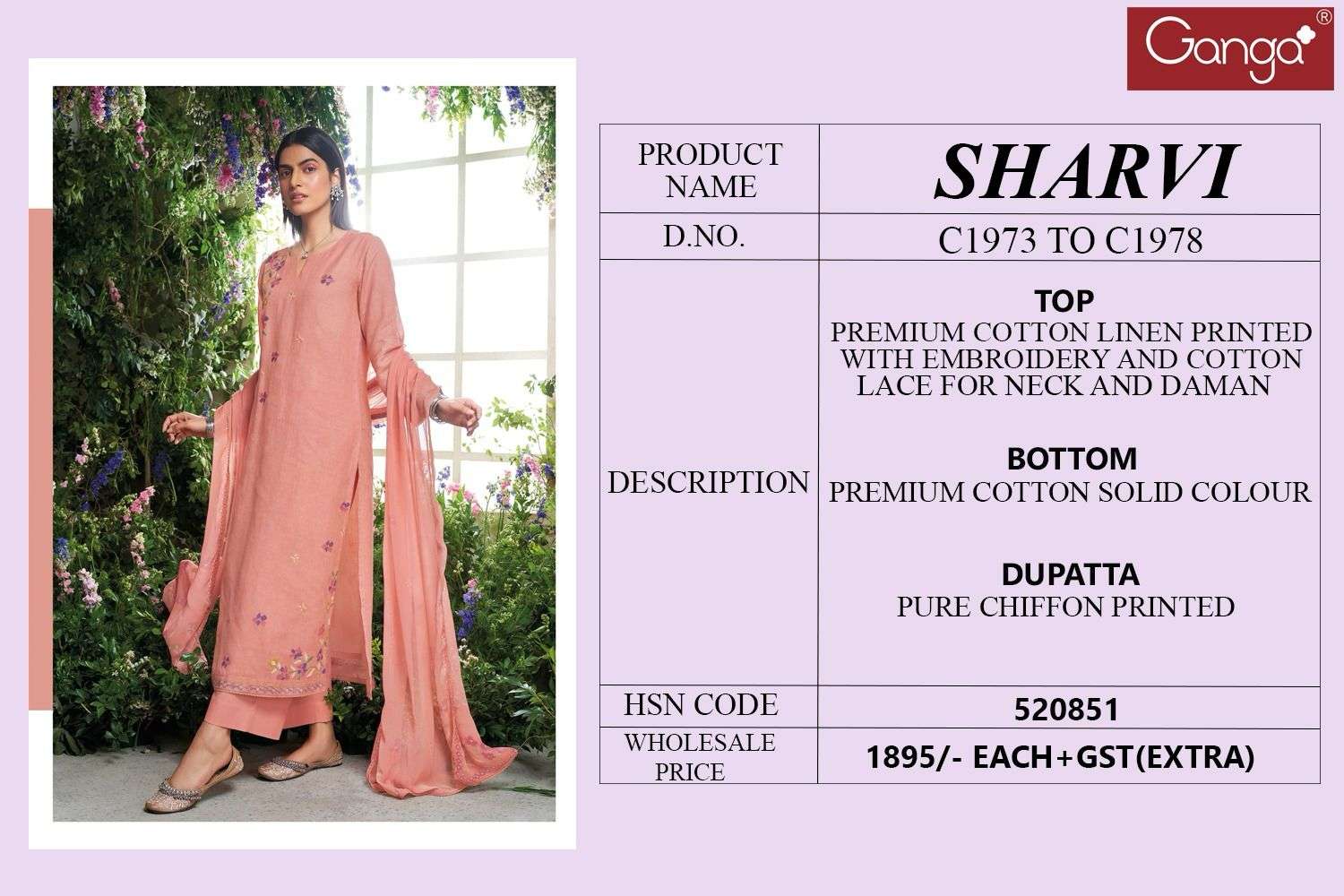 Ganga®

| PRODUCT NAME | SHARVI |
|---|---|
| D.NO. | C1973 TO C1978 |
| DESCRIPTION | TOP PREMIUM COTTON LINEN PRINTED WITH EMBROIDERY AND COTTON LACE FOR NECK AND DAMAN BOTTOM PREMIUM COTTON SOLID COLOUR DUPATTA PURE CHIFFON PRINTED |
| HSN CODE | 520851 |
| WHOLESALE PRICE | 1895/- EACH+GST(EXTRA) |